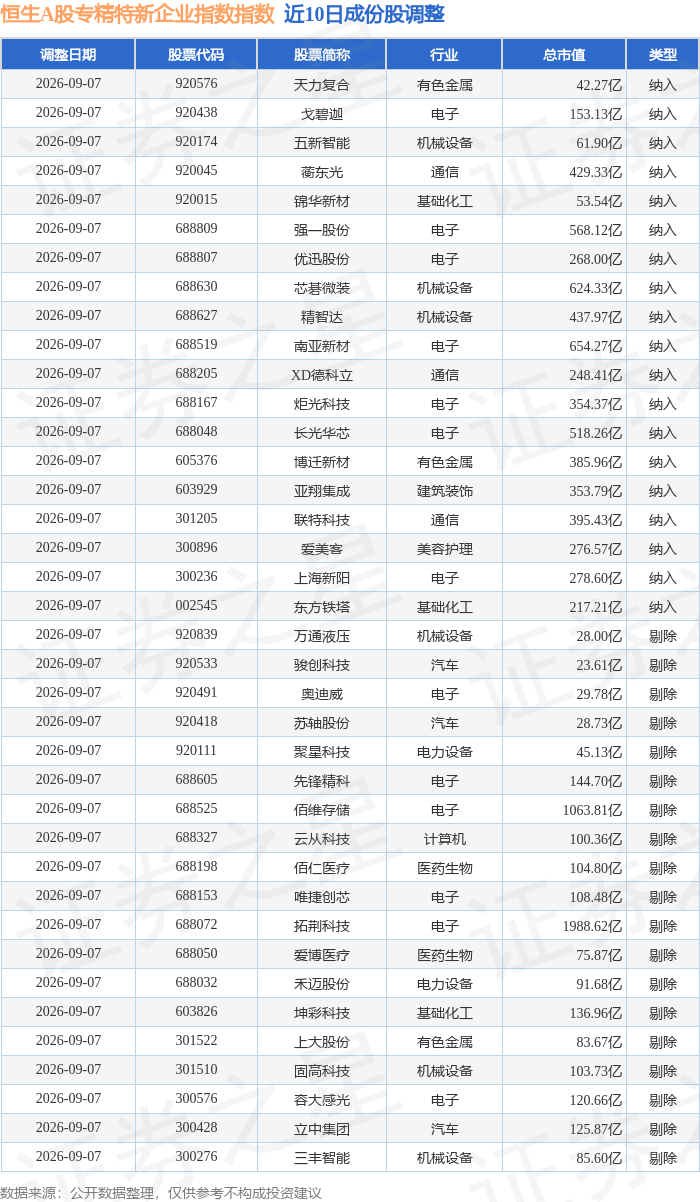 恒生A股专精特新企业指数指数 近10日成份股调整

| 调整日期 | 股票代码 | 股票简称 | 行业 | 总市值 | 类型 |
|---|---|---|---|---|---|
| 2026-09-07 | 920576 | 天力复合 | 有色金属 | 42.27亿 | 纳入 |
| 2026-09-07 | 920438 | 戈碧迦 | 电子 | 153.13亿 | 纳入 |
| 2026-09-07 | 920174 | 五新智能 | 机械设备 | 61.90亿 | 纳入 |
| 2026-09-07 | 920045 | 蘅东光 | 通信 | 429.33亿 | 纳入 |
| 2026-09-07 | 920015 | 锦华新材 | 基础化工 | 53.54亿 | 纳入 |
| 2026-09-07 | 688809 | 强一股份 | 电子 | 568.12亿 | 纳入 |
| 2026-09-07 | 688807 | 优迅股份 | 电子 | 268.00亿 | 纳入 |
| 2026-09-07 | 688630 | 芯碁微装 | 机械设备 | 624.33亿 | 纳入 |
| 2026-09-07 | 688627 | 精智达 | 机械设备 | 437.97亿 | 纳入 |
| 2026-09-07 | 688519 | 南亚新材 | 电子 | 654.27亿 | 纳入 |
| 2026-09-07 | 688205 | XD德科立 | 通信 | 248.41亿 | 纳入 |
| 2026-09-07 | 688167 | 炬光科技 | 电子 | 354.37亿 | 纳入 |
| 2026-09-07 | 688048 | 长光华芯 | 电子 | 518.26亿 | 纳入 |
| 2026-09-07 | 605376 | 博迁新材 | 有色金属 | 385.96亿 | 纳入 |
| 2026-09-07 | 603929 | 亚翔集成 | 建筑装饰 | 353.79亿 | 纳入 |
| 2026-09-07 | 301205 | 联特科技 | 通信 | 395.43亿 | 纳入 |
| 2026-09-07 | 300896 | 爱美客 | 美容护理 | 276.57亿 | 纳入 |
| 2026-09-07 | 300236 | 上海新阳 | 电子 | 278.60亿 | 纳入 |
| 2026-09-07 | 002545 | 东方铁塔 | 基础化工 | 217.21亿 | 纳入 |
| 2026-09-07 | 920839 | 万通液压 | 机械设备 | 28.00亿 | 剔除 |
| 2026-09-07 | 920533 | 骏创科技 | 汽车 | 23.61亿 | 剔除 |
| 2026-09-07 | 920491 | 奥迪威 | 电子 | 29.78亿 | 剔除 |
| 2026-09-07 | 920418 | 苏轴股份 | 汽车 | 28.73亿 | 剔除 |
| 2026-09-07 | 920111 | 聚星科技 | 电力设备 | 45.13亿 | 剔除 |
| 2026-09-07 | 688605 | 先锋精科 | 电子 | 144.70亿 | 剔除 |
| 2026-09-07 | 688525 | 佰维存储 | 电子 | 1063.81亿 | 剔除 |
| 2026-09-07 | 688327 | 云从科技 | 计算机 | 100.36亿 | 剔除 |
| 2026-09-07 | 688198 | 佰仁医疗 | 医药生物 | 104.80亿 | 剔除 |
| 2026-09-07 | 688153 | 唯捷创芯 | 电子 | 108.48亿 | 剔除 |
| 2026-09-07 | 688072 | 拓荆科技 | 电子 | 1988.62亿 | 剔除 |
| 2026-09-07 | 688050 | 爱博医疗 | 医药生物 | 75.87亿 | 剔除 |
| 2026-09-07 | 688032 | 禾迈股份 | 电力设备 | 91.68亿 | 剔除 |
| 2026-09-07 | 603826 | 坤彩科技 | 基础化工 | 136.96亿 | 剔除 |
| 2026-09-07 | 301522 | 上大股份 | 有色金属 | 83.67亿 | 剔除 |
| 2026-09-07 | 301510 | 固高科技 | 机械设备 | 103.73亿 | 剔除 |
| 2026-09-07 | 300576 | 容大感光 | 电子 | 120.66亿 | 剔除 |
| 2026-09-07 | 300428 | 立中集团 | 汽车 | 125.87亿 | 剔除 |
| 2026-09-07 | 300276 | 三丰智能 | 机械设备 | 85.60亿 | 剔除 |

数据来源：公开数据整理，仅供参考不构成投资建议

证券之星